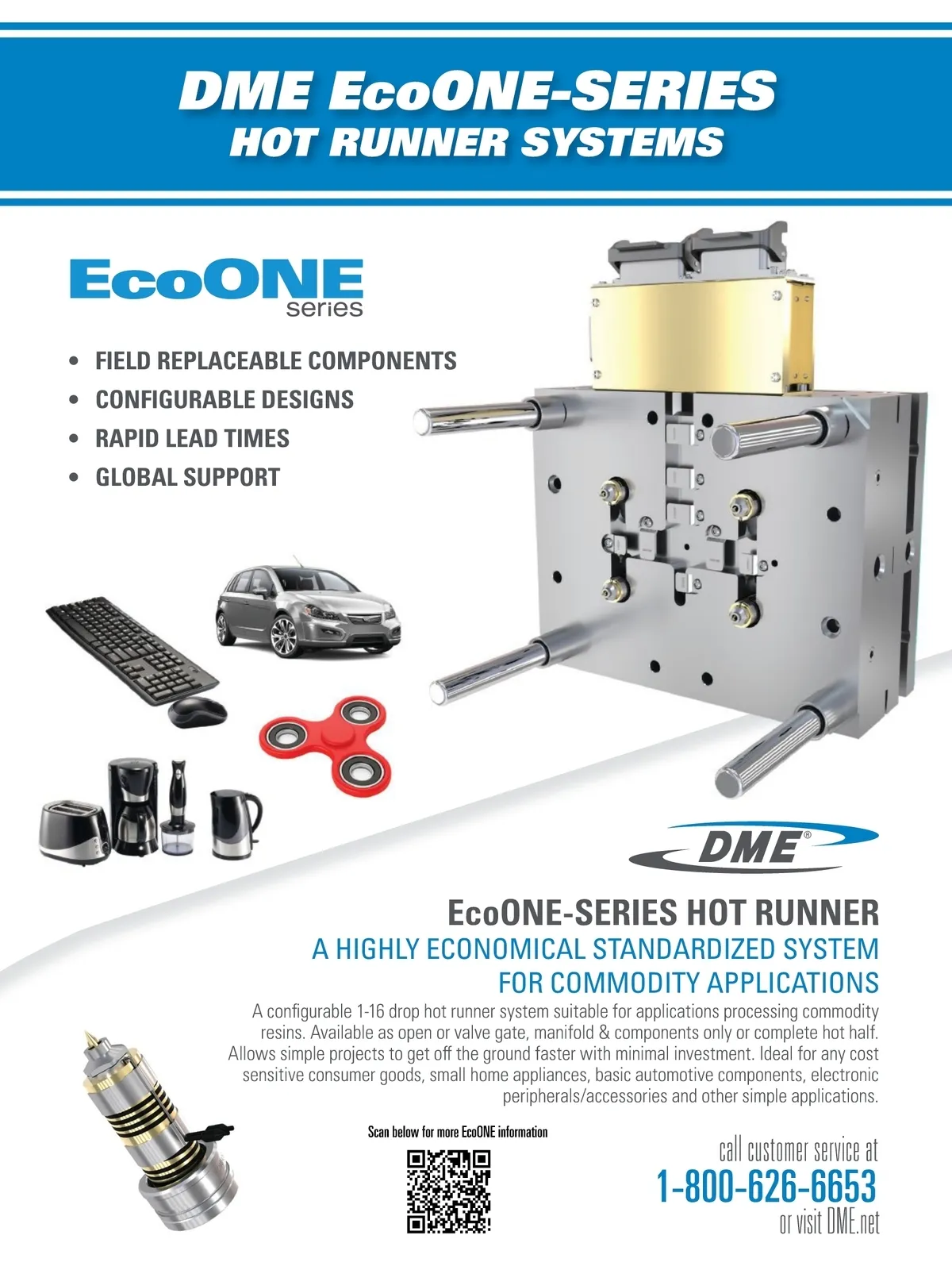 DME EcoONE-SERIES
HOT RUNNER SYSTEMS

EcoONE
series

• FIELD REPLACEABLE COMPONENTS
• CONFIGURABLE DESIGNS
• RAPID LEAD TIMES
• GLOBAL SUPPORT

DME®

EcoONE-SERIES HOT RUNNER
A HIGHLY ECONOMICAL STANDARDIZED SYSTEM
FOR COMMODITY APPLICATIONS

A configurable 1-16 drop hot runner system suitable for applications processing commodity resins. Available as open or valve gate, manifold & components only or complete hot half. Allows simple projects to get off the ground faster with minimal investment. Ideal for any cost sensitive consumer goods, small home appliances, basic automotive components, electronic peripherals/accessories and other simple applications.

Scan below for more EcoONE information

call customer service at
1-800-626-6653
or visit DME.net